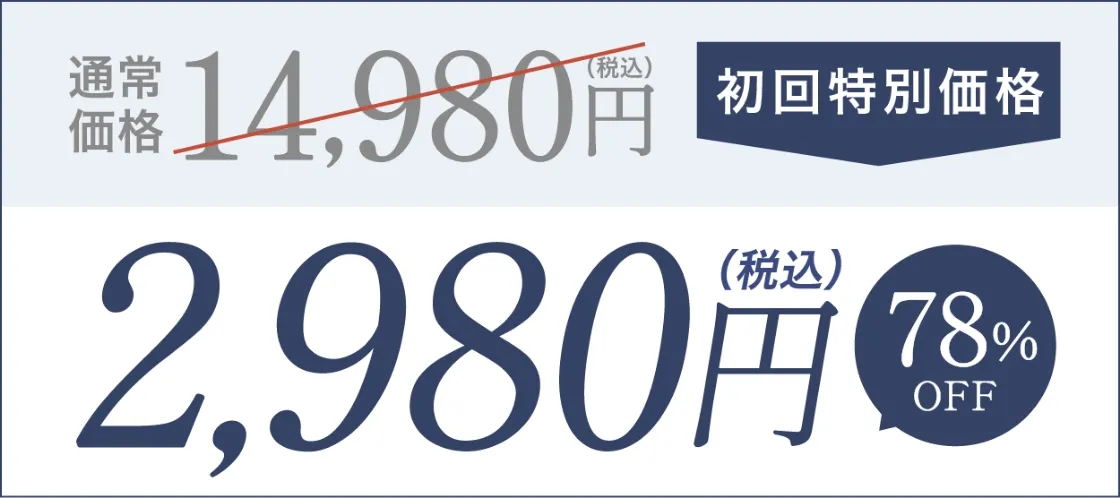 通常価格 14,980円（税込）

初回特別価格

2,980円（税込）

78% OFF